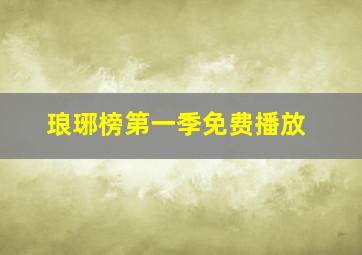 琅琊榜第一季免费播放